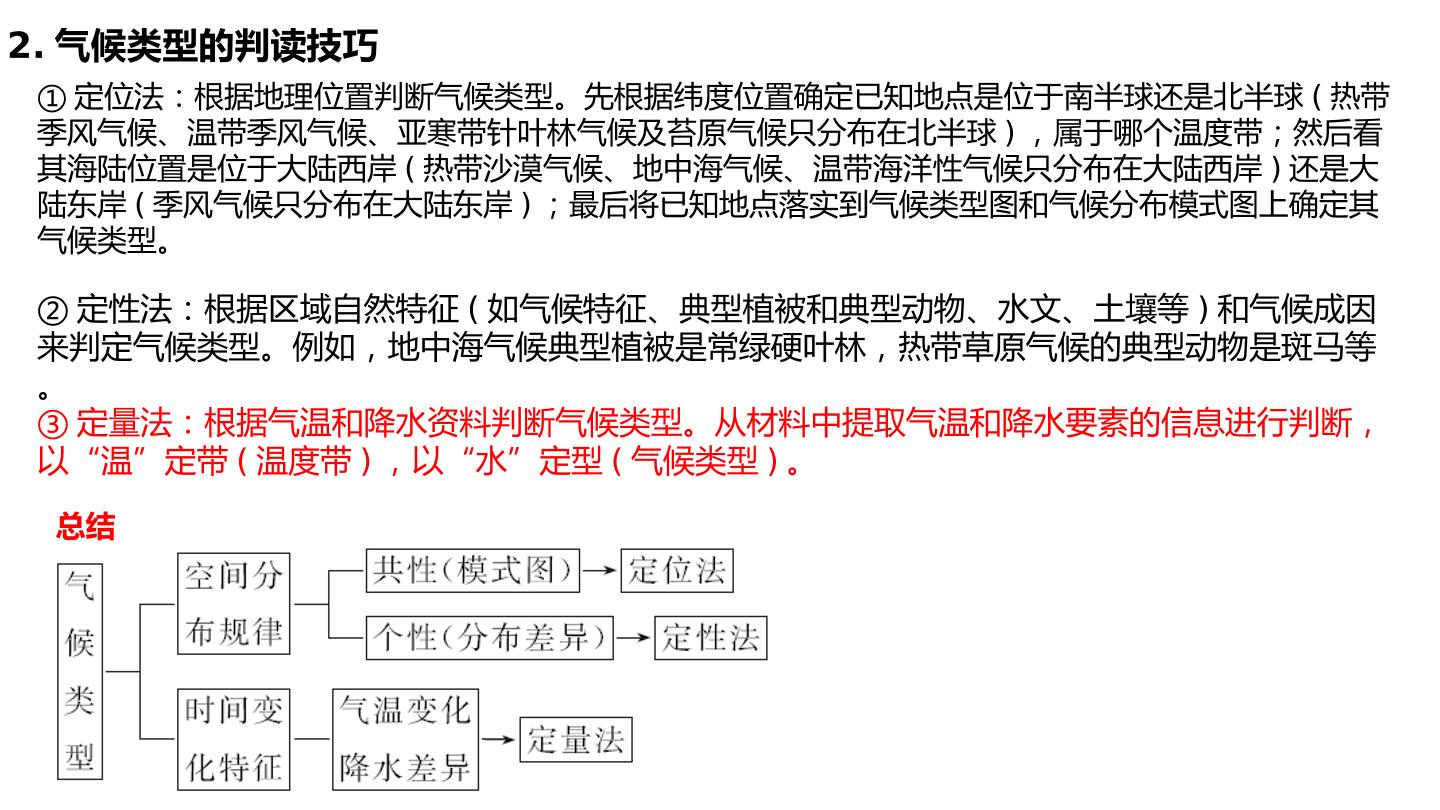 2.气候类型的判读技巧

①定位法：根据地理位置判断气候类型。先根据纬度位置确定已知地点是位于南半球还是北半球(热带季风气候、温带季风气候、亚寒带针叶林气候及苔原气候只分布在北半球)，属于哪个温度带；然后看其海陆位置是位于大陆西岸(热带沙漠气候、地中海气候、温带海洋性气候只分布在大陆西岸)还是大陆东岸(季风气候只分布在大陆东岸)；最后将已知地点落实到气候类型图和气候分布模式图上确定其气候类型。

②定性法：根据区域自然特征(如气候特征、典型植被和典型动物、水文、土壤等)和气候成因来判定气候类型。例如，地中海气候典型植被是常绿硬叶林，热带草原气候的典型动物是斑马等。

③定量法：根据气温和降水资料判断气候类型。从材料中提取气温和降水要素的信息进行判断，以“温”定带(温度带)，以“水”定型(气候类型)。

总结

气候类型

空间分布规律

共性(模式图)→定位法

个性(分布差异)→定性法

时间变化特征

气温变化
降水差异

→定量法